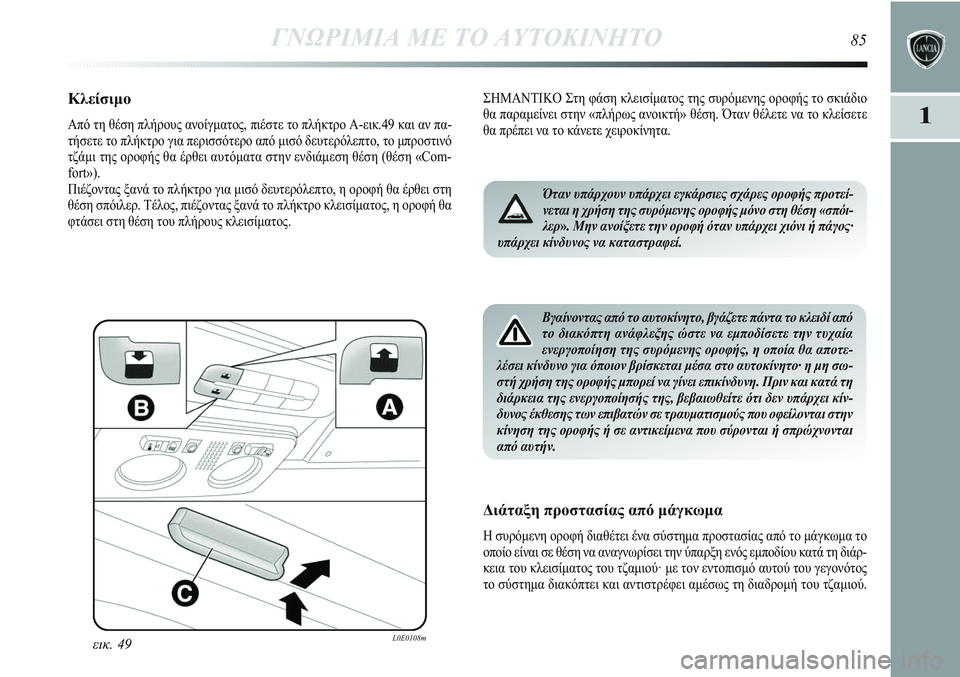 ΓΝΩΡΙΜΙΑ ΜΕ ΤΟ ΑΥΤΟΚΙΝΗΤΟ

85

1

Κλείσιμο

Από τη θέση πλήρους ανοίγματος, πιέστε το πλήκτρο A-εικ.49 και αν πατήσετε το πλήκτρο για περισσότερο από μισό δευτερόλεπτο, το μπροστινό τζάμι της οροφής θα έρθει αυτόματα στην ενδιάμεση θέση (θέση «Comfort»).
Πιέζοντας ξανά το πλήκτρο για μισό δευτερόλεπτο, η οροφή θα έρθει στη θέση σπόιλερ. Τέλος, πιέζοντας ξανά το πλήκτρο κλεισίματος, η οροφή θα φτάσει στη θέση του πλήρους κλεισίματος.

B

A

C

εικ. 49

L0E0108m

ΣΗΜΑΝΤΙΚΟ Στη φάση κλεισίματος της συρόμενης οροφής το σκιάδιο θα παραμείνει στην «πλήρως ανοικτή» θέση. Όταν θέλετε να το κλείσετε θα πρέπει να το κάνετε χειροκίνητα.

Όταν υπάρχουν υπάρχει εγκάρσιες σχάρες οροφής προτείνεται η χρήση της συρόμενης οροφής μόνο στη θέση «σπόιλερ». Μην ανοίξετε την οροφή όταν υπάρχει χιόνι ή πάγος· υπάρχει κίνδυνος να καταστραφεί.

Βγαίνοντας από το αυτοκίνητο, βγάζετε πάντα το κλειδί από το διακόπτη ανάφλεξης ώστε να εμποδίσετε την τυχαία ενεργοποίηση της συρόμενης οροφής, η οποία θα αποτελέσει κίνδυνο για όποιον βρίσκεται μέσα στο αυτοκίνητο· η μη σωστή χρήση της οροφής μπορεί να γίνει επικίνδυνη. Πριν και κατά τη διάρκεια της ενεργοποίησής της, βεβαιωθείτε ότι δεν υπάρχει κίνδυνος έκθεσης των επιβατών σε τραυματισμούς που οφείλονται στην κίνηση της οροφής ή σε αντικείμενα που σύρονται ή σπρώχνονται από αυτήν.

Διάταξη προστασίας από μάγκωμα

Η συρόμενη οροφή διαθέτει ένα σύστημα προστασίας από το μάγκωμα το οποίο είναι σε θέση να αναγνωρίσει την ύπαρξη ενός εμποδίου κατά τη διάρκεια του κλεισίματος του τζαμιού· με τον εντοπισμό αυτού του γεγονότος το σύστημα διακόπτει και αντιστρέφει αμέσως τη διαδρομή του τζαμιού.

carmanualsonline.info